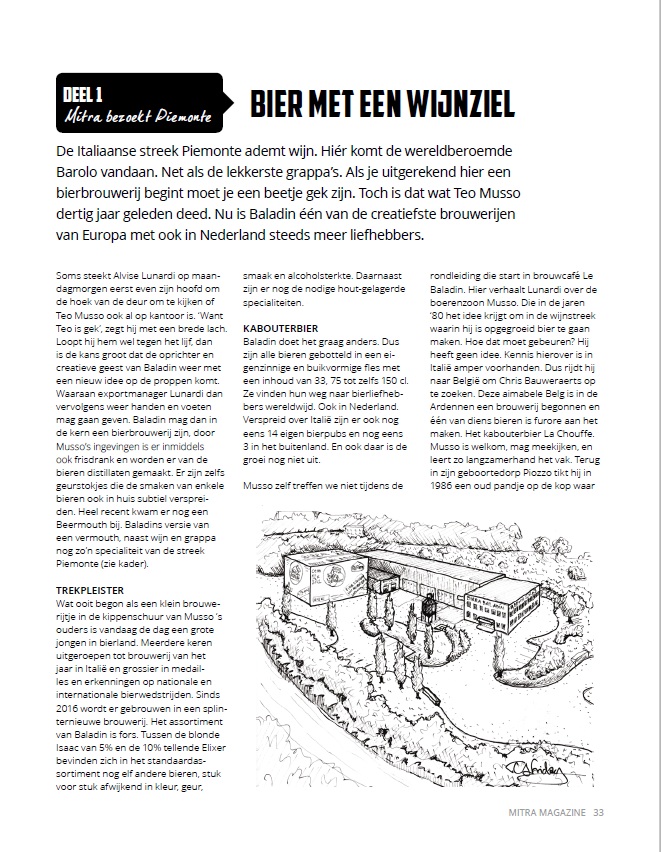 DEEL 1
Mitra bezoekt Piemonte

BIER MET EEN WIJNZIEL

De Italiaanse streek Piemonte ademt wijn. Hiér komt de wereldberoemde Barolo vandaan. Net als de lekkerste grappa's. Als je uitgerekend hier een bierbrouwerij begint moet je een beetje gek zijn. Toch is dat wat Teo Musso dertig jaar geleden deed. Nu is Baladin één van de creatiefste brouwerijen van Europa met ook in Nederland steeds meer liefhebbers.

Soms steekt Alvise Lunardi op maandagmorgen eerst even zijn hoofd om de hoek van de deur om te kijken of Teo Musso ook al op kantoor is. 'Want Teo is gek', zegt hij met een brede lach. Loopt hij hem wel tegen het lijf, dan is de kans groot dat de oprichter en creatieve geest van Baladin weer met een nieuw idee op de proppen komt. Waaraan exportmanager Lunardi dan vervolgens weer handen en voeten mag gaan geven. Baladin mag dan in de kern een bierbrouwerij zijn, door Musso's ingevingen is er inmiddels ook frisdrank en worden er van de bieren distillaten gemaakt. Er zijn zelfs geurstokjes die de smaken van enkele bieren ook in huis subtiel verspreiden. Heel recent kwam er nog een Beermouth bij. Baladins versie van een vermouth, naast wijn en grappa nog zo'n specialiteit van de streek Piemonte (zie kader).

TREKPLEISTER
Wat ooit begon als een klein brouwerijtje in de kippenschuur van Musso 's ouders is vandaag de dag een grote jongen in bierland. Meerdere keren uitgeroepen tot brouwerij van het jaar in Italië en grossier in medailles en erkenningen op nationale en internationale bierwedstrijden. Sinds 2016 wordt er gebrouwen in een splinternieuwe brouwerij. Het assortiment van Baladin is fors. Tussen de blonde Isaac van 5% en de 10% tellende Elixer bevinden zich in het standaardassortiment nog elf andere bieren, stuk voor stuk afwijkend in kleur, geur, smaak en alcoholsterkte. Daarnaast zijn er nog de nodige hout-gelagerde specialiteiten.

KABOUTERBIER
Baladin doet het graag anders. Dus zijn alle bieren gebotteld in een eigenzinnige en buikvormige fles met een inhoud van 33, 75 tot zelfs 150 cl. Ze vinden hun weg naar bierliefhebbers wereldwijd. Ook in Nederland. Verspreid over Italië zijn er ook nog eens 14 eigen bierpubs en nog eens 3 in het buitenland. En ook daar is de groei nog niet uit.

Musso zelf treffen we niet tijdens de rondleiding die start in brouwcafé Le Baladin. Hier verhaalt Lunardi over de boerenzoon Musso. Die in de jaren '80 het idee krijgt om in de wijnstreek waarin hij is opgegroeid bier te gaan maken. Hoe dat moet gebeuren? Hij heeft geen idee. Kennis hierover is in Italië amper voorhanden. Dus rijdt hij naar België om Chris Bauweraerts op te zoeken. Deze aimabele Belg is in de Ardennen een brouwerij begonnen en één van diens bieren is furore aan het maken. Het kabouterbier La Chouffe. Musso is welkom, mag meekijken, en leert zo langzamerhand het vak. Terug in zijn geboortedorp Piozzo tikt hij in 1986 een oud pandje op de kop waar

MITRA MAGAZINE 33